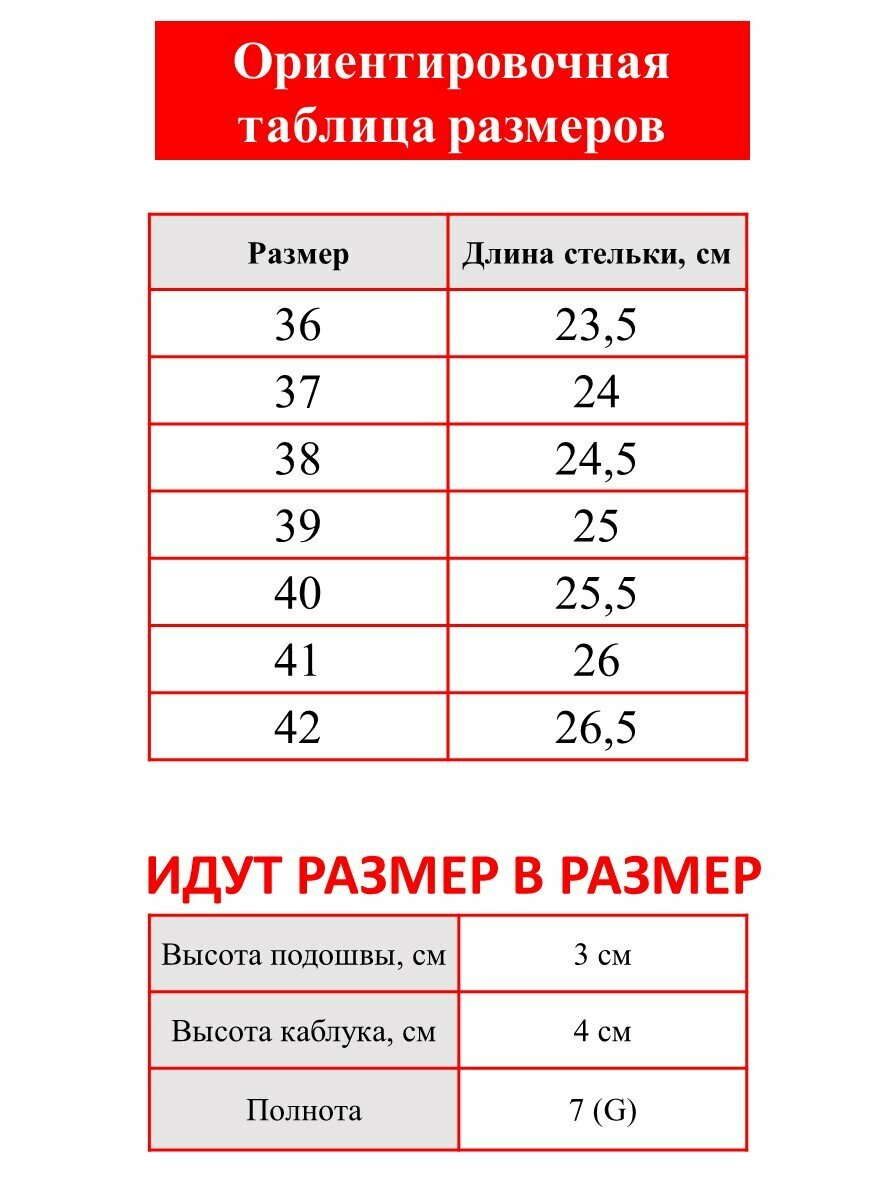 Ориентировочная таблица размеров

| Размер | Длина стельки, см |
|---|---|
| 36 | 23,5 |
| 37 | 24 |
| 38 | 24,5 |
| 39 | 25 |
| 40 | 25,5 |
| 41 | 26 |
| 42 | 26,5 |

ИДУТ РАЗМЕР В РАЗМЕР

| Высота подошвы, см | 3 см |
|---|---|
| Высота каблука, см | 4 см |
| Полнота | 7 (G) |